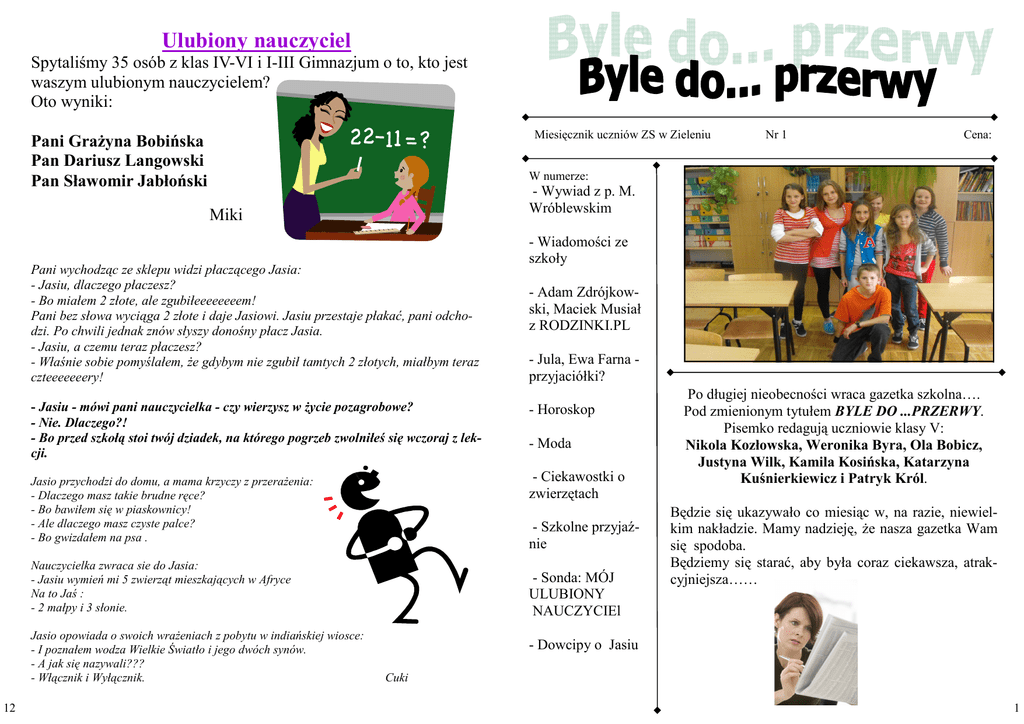 Ulubiony nauczyciel

Spytaliśmy 35 osób z klas IV-VI i I-III Gimnazjum o to, kto jest waszym ulubionym nauczycielem? Oto wyniki:

Pani Grażyna Bobińska
Pan Dariusz Langowski
Pan Sławomir Jabłoński

Miki

22-11=?

Pani wychodząc ze sklepu widzi płaczącego Jasia:
- Jasiu, dlaczego płaczesz?
- Bo miałem 2 złote, ale zgubiłeeeeeeeem!
Pani bez słowa wyciąga 2 złote i daje Jasiowi. Jasiu przestaje płakać, pani odchodzi. Po chwili jednak znów słyszy donośny płacz Jasia.
- Jasiu, a czemu teraz płaczesz?
- Właśnie sobie pomyślałem, że gdybym nie zgubił tamtych 2 złotych, miałbym teraz czteeeeeeery!

- Jasiu - mówi pani nauczycielka - czy wierzysz w życie pozagrobowe?
- Nie. Dlaczego?!
- Bo przed szkołą stoi twój dziadek, na którego pogrzeb zwolniłeś się wczoraj z lekcji.

Jasio przychodzi do domu, a mama krzyczy z przerażenia:
- Dlaczego masz takie brudne ręce?
- Bo bawiłem się w piaskownicy!
- Ale dlaczego masz czyste palce?
- Bo gwizdałem na psa .

Nauczycielka zwraca sie do Jasia:
- Jasiu wymień mi 5 zwierząt mieszkających w Afryce
Na to Jaś :
- 2 małpy i 3 słonie.

Jasio opowiada o swoich wrażeniach z pobytu w indiańskiej wiosce:
- I poznałem wodza Wielkie Światło i jego dwóch synów.
- A jak się nazywali???
- Włącznik i Wyłącznik.

Cuki

12

Byle do... przerwy

Byle do... przerwy

Miesięcznik uczniów ZS w Zieleniu Nr 1 Cena:

W numerze:
- Wywiad z p. M. Wróblewskim

- Wiadomości ze szkoły

- Adam Zdrójkowski, Maciek Musiał z RODZINKI.PL

- Jula, Ewa Farna - przyjaciółki?

- Horoskop

- Moda

- Ciekawostki o zwierzętach

- Szkolne przyjaźnie

- Sonda: MÓJ ULUBIONY NAUCZYCIEl

- Dowcipy o Jasiu

Po długiej nieobecności wraca gazetka szkolna…. Pod zmienionym tytułem BYLE DO ...PRZERWY. Pisemko redagują uczniowie klasy V: Nikola Kozłowska, Weronika Byra, Ola Bobicz, Justyna Wilk, Kamila Kosińska, Katarzyna Kuśnierkiewicz i Patryk Król.

Będzie się ukazywało co miesiąc w, na razie, niewielkim nakładzie. Mamy nadzieję, że nasza gazetka Wam się spodoba.
Będziemy się starać, aby była coraz ciekawsza, atrakcyjniejsza……

1